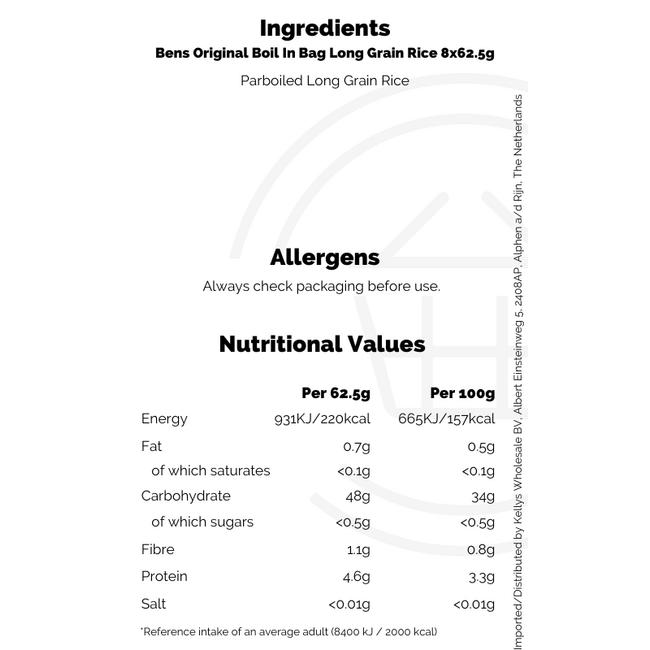 Ingredients
Bens Original Boil In Bag Long Grain Rice 8x62.5g

Parboiled Long Grain Rice

Allergens

Always check packaging before use.

Nutritional Values

|  | Per 62.5g | Per 100g |
|---|---|---|
| Energy | 931KJ/220kcal | 665KJ/157kcal |
| Fat | 0.7g | 0.5g |
| of which saturates | <0.1g | <0.1g |
| Carbohydrate | 48g | 34g |
| of which sugars | <0.5g | <0.5g |
| Fibre | 1.1g | 0.8g |
| Protein | 4.6g | 3.3g |
| Salt | <0.01g | <0.01g |

*Reference intake of an average adult (8400 kJ / 2000 kcal)

Imported/Distributed by Kellys Wholesale BV, Albert Einsteinweg 5, 2408AP, Alphen a/d Rijn, The Netherlands